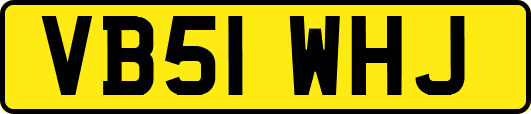 VB51 WHJ